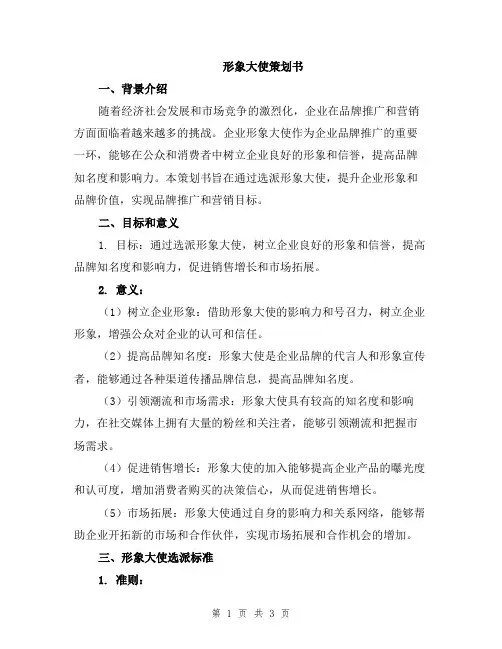 形象大使策划书

一、背景介绍

随着经济社会发展和市场竞争的激烈化，企业在品牌推广和营销方面面临着越来越多的挑战。企业形象大使作为企业品牌推广的重要一环，能够在公众和消费者中树立企业良好的形象和信誉，提高品牌知名度和影响力。本策划书旨在通过选派形象大使，提升企业形象和品牌价值，实现品牌推广和营销目标。

二、目标和意义

1. 目标：通过选派形象大使，树立企业良好的形象和信誉，提高品牌知名度和影响力，促进销售增长和市场拓展。

2. 意义：

（1）树立企业形象：借助形象大使的影响力和号召力，树立企业形象，增强公众对企业的认可和信任。

（2）提高品牌知名度：形象大使是企业品牌的代言人和形象宣传者，能够通过各种渠道传播品牌信息，提高品牌知名度。

（3）引领潮流和市场需求：形象大使具有较高的知名度和影响力，在社交媒体上拥有大量的粉丝和关注者，能够引领潮流和把握市场需求。

（4）促进销售增长：形象大使的加入能够提高企业产品的曝光度和认可度，增加消费者购买的决策信心，从而促进销售增长。

（5）市场拓展：形象大使通过自身的影响力和关系网络，能够帮助企业开拓新的市场和合作伙伴，实现市场拓展和合作机会的增加。

三、形象大使选派标准

1. 准则：

第 1 页 共 3 页